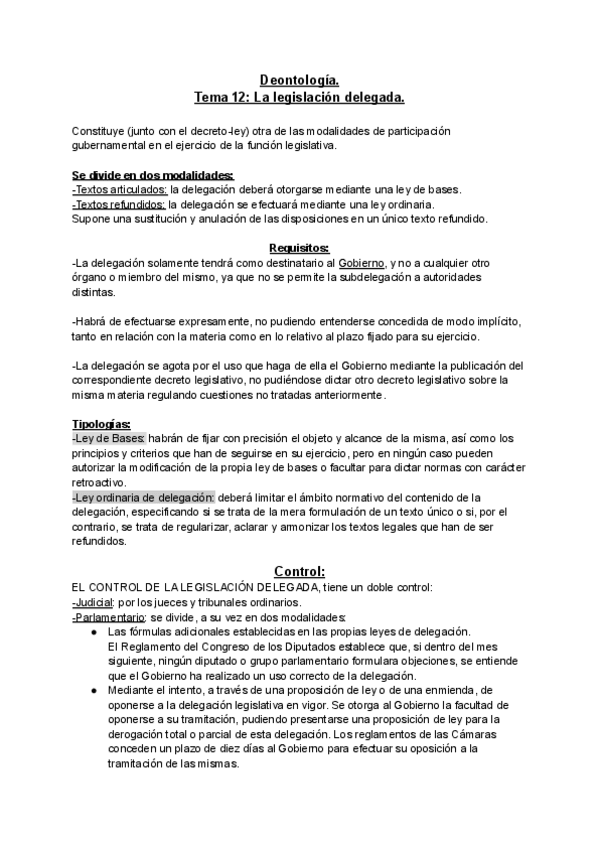 Deontología.
Tema 12: La legislación delegada.

Constituye (junto con el decreto-ley) otra de las modalidades de participación gubernamental en el ejercicio de la función legislativa.

Se divide en dos modalidades:
-Textos articulados: la delegación deberá otorgarse mediante una ley de bases.
-Textos refundidos: la delegación se efectuará mediante una ley ordinaria.
Supone una sustitución y anulación de las disposiciones en un único texto refundido.

Requisitos:
-La delegación solamente tendrá como destinatario al Gobierno, y no a cualquier otro órgano o miembro del mismo, ya que no se permite la subdelegación a autoridades distintas.

-Habrá de efectuarse expresamente, no pudiendo entenderse concedida de modo implícito, tanto en relación con la materia como en lo relativo al plazo fijado para su ejercicio.

-La delegación se agota por el uso que haga de ella el Gobierno mediante la publicación del correspondiente decreto legislativo, no pudiéndose dictar otro decreto legislativo sobre la misma materia regulando cuestiones no tratadas anteriormente.

Tipologías:
-Ley de Bases: habrán de fijar con precisión el objeto y alcance de la misma, así como los principios y criterios que han de seguirse en su ejercicio, pero en ningún caso pueden autorizar la modificación de la propia ley de bases o facultar para dictar normas con carácter retroactivo.
-Ley ordinaria de delegación: deberá limitar el ámbito normativo del contenido de la delegación, especificando si se trata de la mera formulación de un texto único o si, por el contrario, se trata de regularizar, aclarar y armonizar los textos legales que han de ser refundidos.

Control:
EL CONTROL DE LA LEGISLACIÓN DELEGADA, tiene un doble control:
-Judicial: por los jueces y tribunales ordinarios.
-Parlamentario: se divide, a su vez en dos modalidades:
● Las fórmulas adicionales establecidas en las propias leyes de delegación. El Reglamento del Congreso de los Diputados establece que, si dentro del mes siguiente, ningún diputado o grupo parlamentario formulara objeciones, se entiende que el Gobierno ha realizado un uso correcto de la delegación.
● Mediante el intento, a través de una proposición de ley o de una enmienda, de oponerse a la delegación legislativa en vigor. Se otorga al Gobierno la facultad de oponerse a su tramitación, pudiendo presentarse una proposición de ley para la derogación total o parcial de esta delegación. Los reglamentos de las Cámaras conceden un plazo de diez días al Gobierno para efectuar su oposición a la tramitación de las mismas.